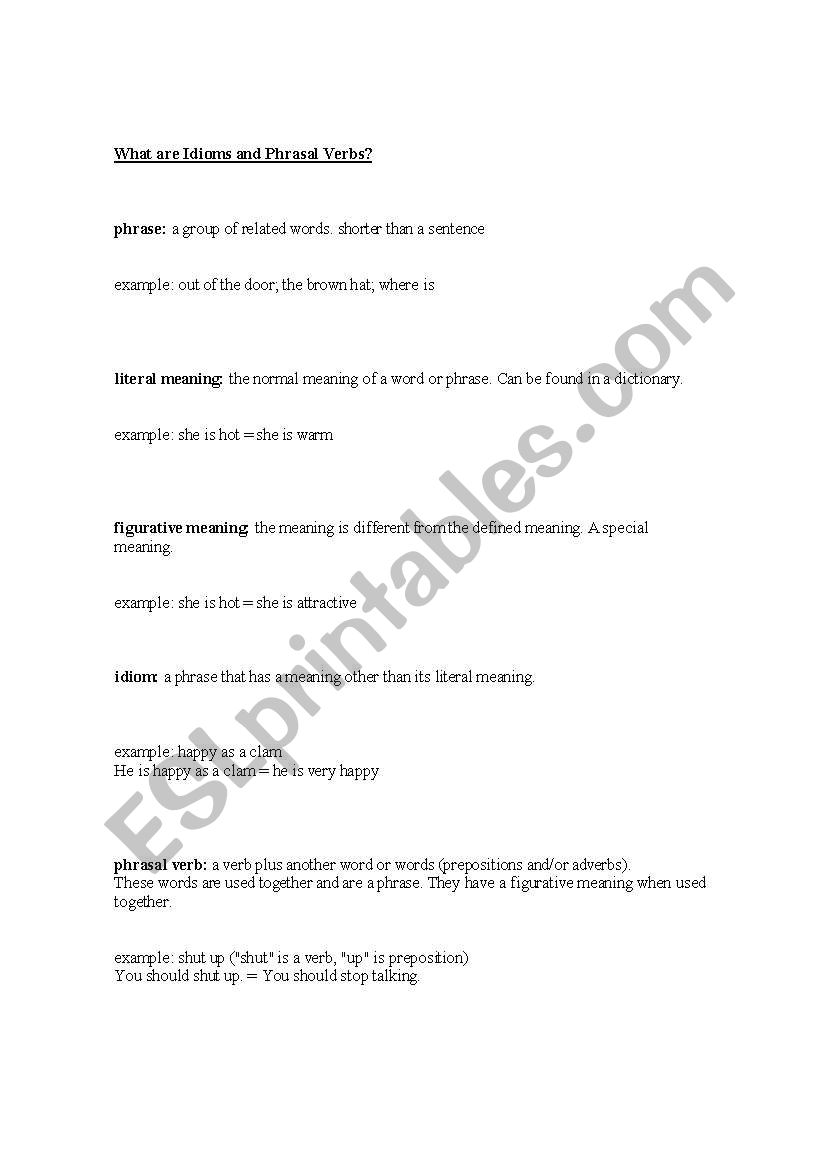 What are Idioms and Phrasal Verbs?

phrase: a group of related words. shorter than a sentence

example: out of the door; the brown hat; where is

literal meaning: the normal meaning of a word or phrase. Can be found in a dictionary.

example: she is hot = she is warm

figurative meaning: the meaning is different from the defined meaning. A special meaning.

example: she is hot = she is attractive

idiom: a phrase that has a meaning other than its literal meaning.

example: happy as a clam
He is happy as a clam = he is very happy

phrasal verb: a verb plus another word or words (prepositions and/or adverbs).
These words are used together and are a phrase. They have a figurative meaning when used together.

example: shut up ("shut" is a verb, "up" is preposition)
You should shut up. = You should stop talking.

ESLprintables.com